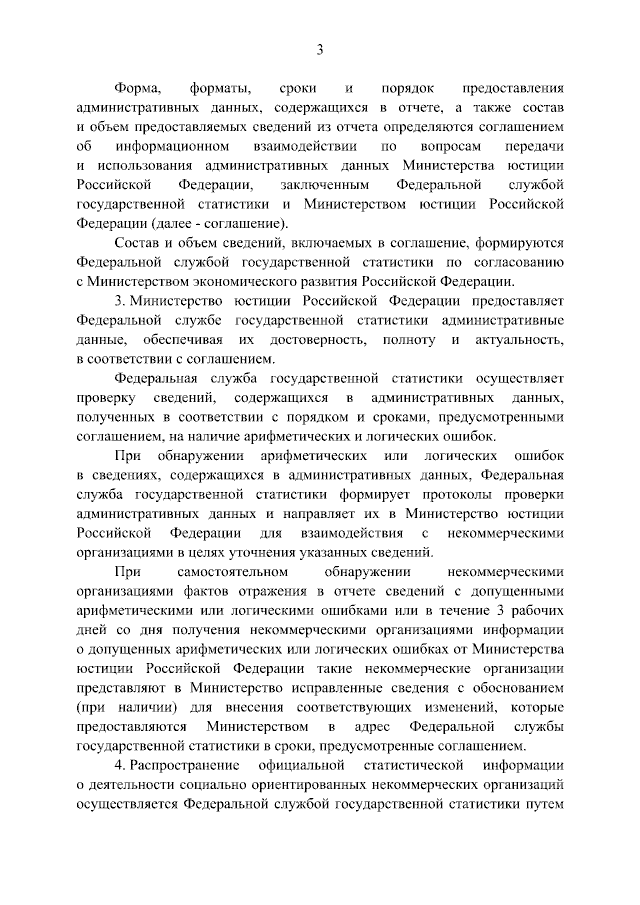 3

Форма, форматы, сроки и порядок предоставления административных данных, содержащихся в отчете, а также состав и объем предоставляемых сведений из отчета определяются соглашением об информационном взаимодействии по вопросам передачи и использования административных данных Министерства юстиции Российской Федерации, заключенным Федеральной службой государственной статистики и Министерством юстиции Российской Федерации (далее - соглашение).

Состав и объем сведений, включаемых в соглашение, формируются Федеральной службой государственной статистики по согласованию с Министерством экономического развития Российской Федерации.

3. Министерство юстиции Российской Федерации предоставляет Федеральной службе государственной статистики административные данные, обеспечивая их достоверность, полноту и актуальность, в соответствии с соглашением.

Федеральная служба государственной статистики осуществляет проверку сведений, содержащихся в административных данных, полученных в соответствии с порядком и сроками, предусмотренными соглашением, на наличие арифметических и логических ошибок.

При обнаружении арифметических или логических ошибок в сведениях, содержащихся в административных данных, Федеральная служба государственной статистики формирует протоколы проверки административных данных и направляет их в Министерство юстиции Российской Федерации для взаимодействия с некоммерческими организациями в целях уточнения указанных сведений.

При самостоятельном обнаружении некоммерческими организациями фактов отражения в отчете сведений с допущенными арифметическими или логическими ошибками или в течение 3 рабочих дней со дня получения некоммерческими организациями информации о допущенных арифметических или логических ошибках от Министерства юстиции Российской Федерации такие некоммерческие организации представляют в Министерство исправленные сведения с обоснованием (при наличии) для внесения соответствующих изменений, которые предоставляются Министерством в адрес Федеральной службы государственной статистики в сроки, предусмотренные соглашением.

4. Распространение официальной статистической информации о деятельности социально ориентированных некоммерческих организаций осуществляется Федеральной службой государственной статистики путем